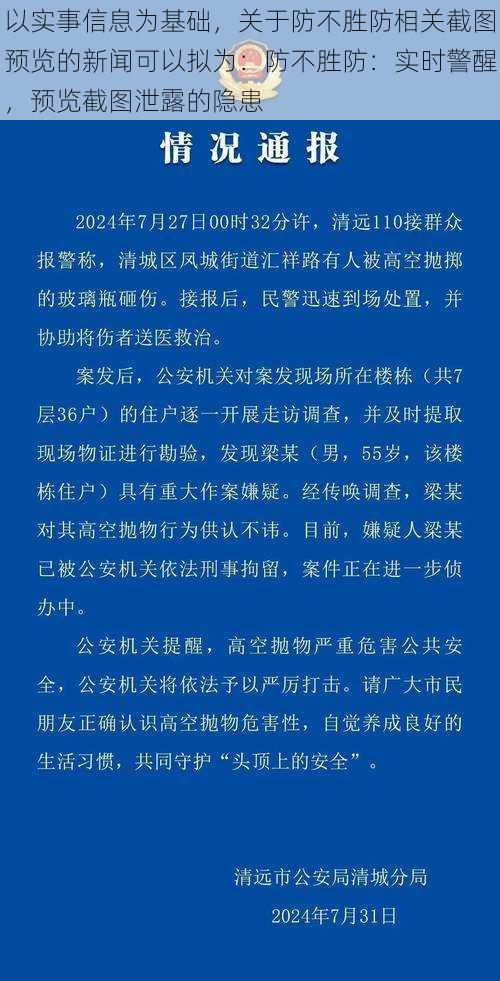 以实事信息为基础，关于防不胜防相关截图预览的新闻可以拟为：防不胜防：实时警醒，预览截图泄露的隐患

情况通报

2024年7月27日00时32分许，清远110接群众报警称，清城区凤城街道汇祥路有人被高空抛掷的玻璃瓶砸伤。接报后，民警迅速到场处置，并协助将伤者送医救治。

案发后，公安机关对案发现场所在楼栋（共7层36户）的住户逐一开展走访调查，并及时提取现场物证进行勘验，发现梁某（男，55岁，该楼栋住户）具有重大作案嫌疑。经传唤调查，梁某对其高空抛物行为供认不讳。目前，嫌疑人梁某已被公安机关依法刑事拘留，案件正在进一步侦办中。

公安机关提醒，高空抛物严重危害公共安全，公安机关将依法予以严厉打击。请广大市民朋友正确认识高空抛物危害性，自觉养成良好的生活习惯，共同守护“头顶上的安全”。

清远市公安局清城分局
2024年7月31日